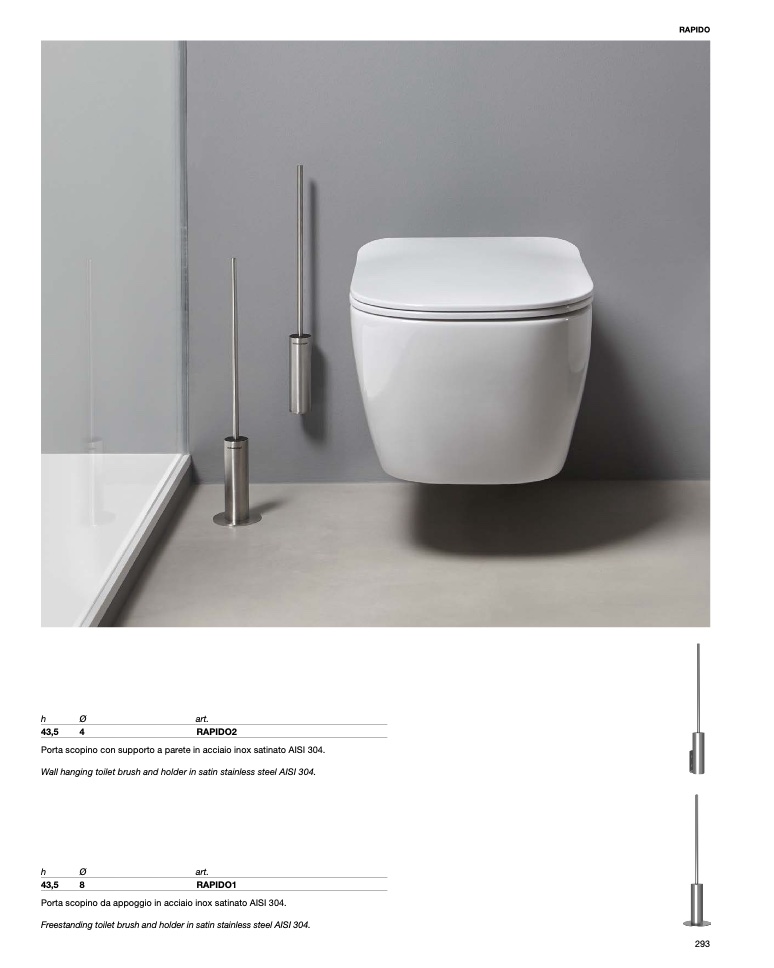 RAPIDO

| h | Ø | art. |
|---|---|---|
| 43,5 | 4 | RAPIDO2 |

Porta scopino con supporto a parete in acciaio inox satinato AISI 304.

Wall hanging toilet brush and holder in satin stainless steel AISI 304.

| h | Ø | art. |
|---|---|---|
| 43,5 | 8 | RAPIDO1 |

Porta scopino da appoggio in acciaio inox satinato AISI 304.

Freestanding toilet brush and holder in satin stainless steel AISI 304.

293